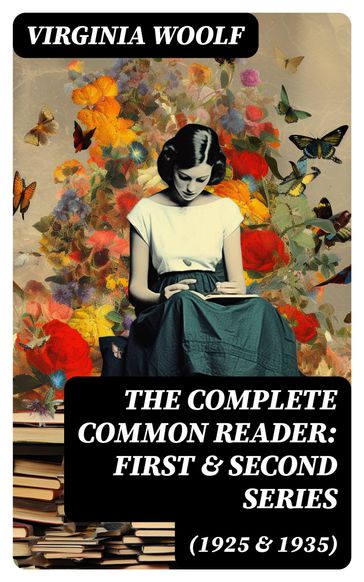 VIRGINIA WOOLF

THE COMPLETE COMMON READER: FIRST & SECOND SERIES

(1925 & 1935)